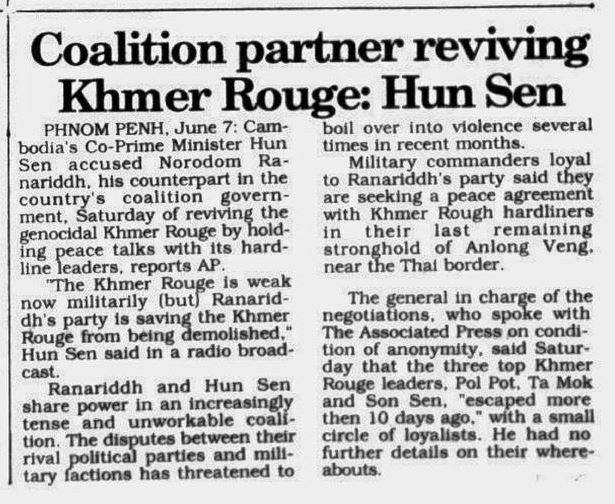 Coalition partner reviving Khmer Rouge: Hun Sen

PHNOM PENH, June 7: Cambodia's Co-Prime Minister Hun Sen accused Norodom Ranariddh, his counterpart in the country's coalition government, Saturday of reviving the genocidal Khmer Rouge by holding peace talks with its hardline leaders, reports AP.

"The Khmer Rouge is weak now militarily (but) Ranariddh's party is saving the Khmer Rouge from being demolished," Hun Sen said in a radio broadcast.

Ranariddh and Hun Sen share power in an increasingly tense and unworkable coalition. The disputes between their rival political parties and military factions has threatened to boil over into violence several times in recent months.

Military commanders loyal to Ranariddh's party said they are seeking a peace agreement with Khmer Rough hardliners in their last remaining stronghold of Anlong Veng, near the Thai border.

The general in charge of the negotiations, who spoke with The Associated Press on condition of anonymity, said Saturday that the three top Khmer Rouge leaders, Pol Pot, Ta Mok and Son Sen, "escaped more then 10 days ago," with a small circle of loyalists. He had no further details on their whereabouts.